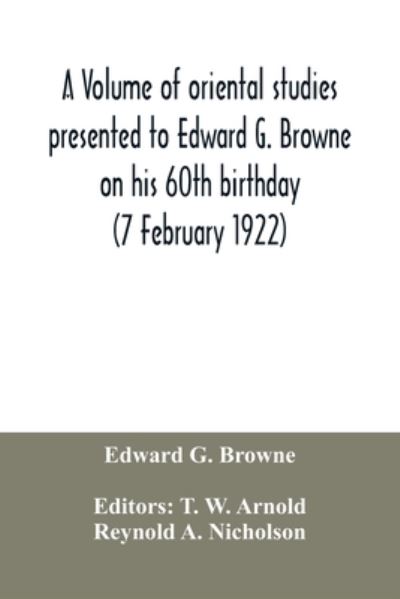 A Volume of oriental studies presented to Edward G. Browne on his 60th birthday (7 February 1922)

Edward G. Browne

Editors: T. W. Arnold
Reynold A. Nicholson